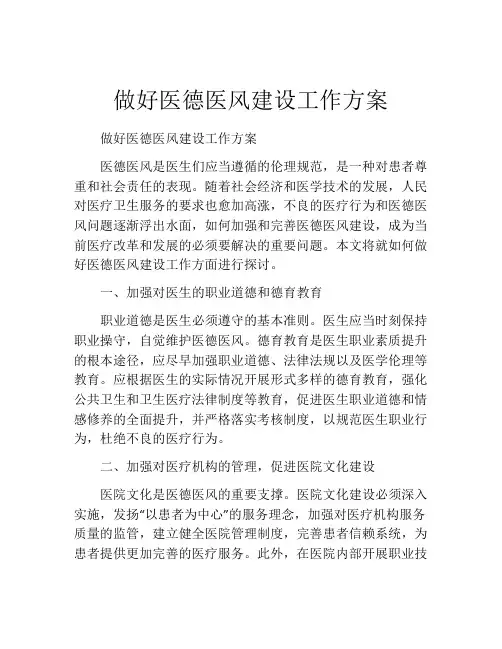 做好医德医风建设工作方案

做好医德医风建设工作方案

医德医风是医生们应当遵循的伦理规范，是一种对患者尊重和社会责任的表现。随着社会经济和医学技术的发展，人民对医疗卫生服务的要求也愈加高涨，不良的医疗行为和医德医风问题逐渐浮出水面，如何加强和完善医德医风建设，成为当前医疗改革和发展的必须要解决的重要问题。本文将就如何做好医德医风建设工作方面进行探讨。

一、加强对医生的职业道德和德育教育

职业道德是医生必须遵守的基本准则。医生应当时刻保持职业操守，自觉维护医德医风。德育教育是医生职业素质提升的根本途径，应尽早加强职业道德、法律法规以及医学伦理等教育。应根据医生的实际情况开展形式多样的德育教育，强化公共卫生和卫生医疗法律制度等教育，促进医生职业道德和情感修养的全面提升，并严格落实考核制度，以规范医生职业行为，杜绝不良的医疗行为。

二、加强对医疗机构的管理，促进医院文化建设

医院文化是医德医风的重要支撑。医院文化建设必须深入实施，发扬“以患者为中心”的服务理念，加强对医疗机构服务质量的监管，建立健全医院管理制度，完善患者信赖系统，为患者提供更加完善的医疗服务。此外，在医院内部开展职业技